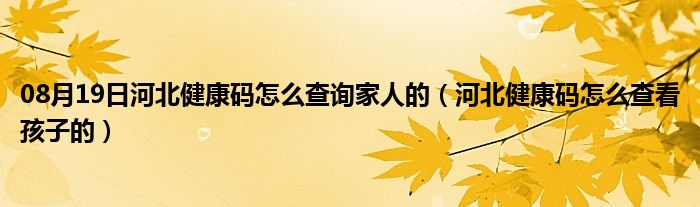 08月19日河北健康码怎么查询家人的（河北健康码怎么查看孩子的）